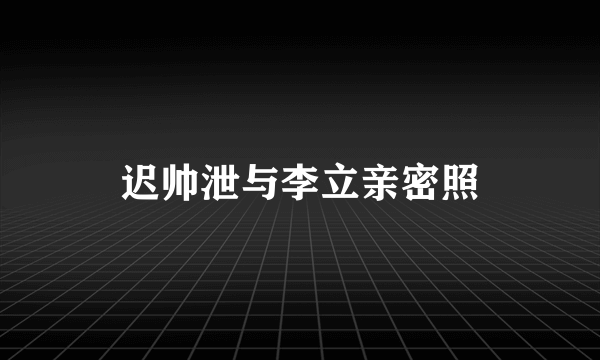 迟帅泄与李立亲密照